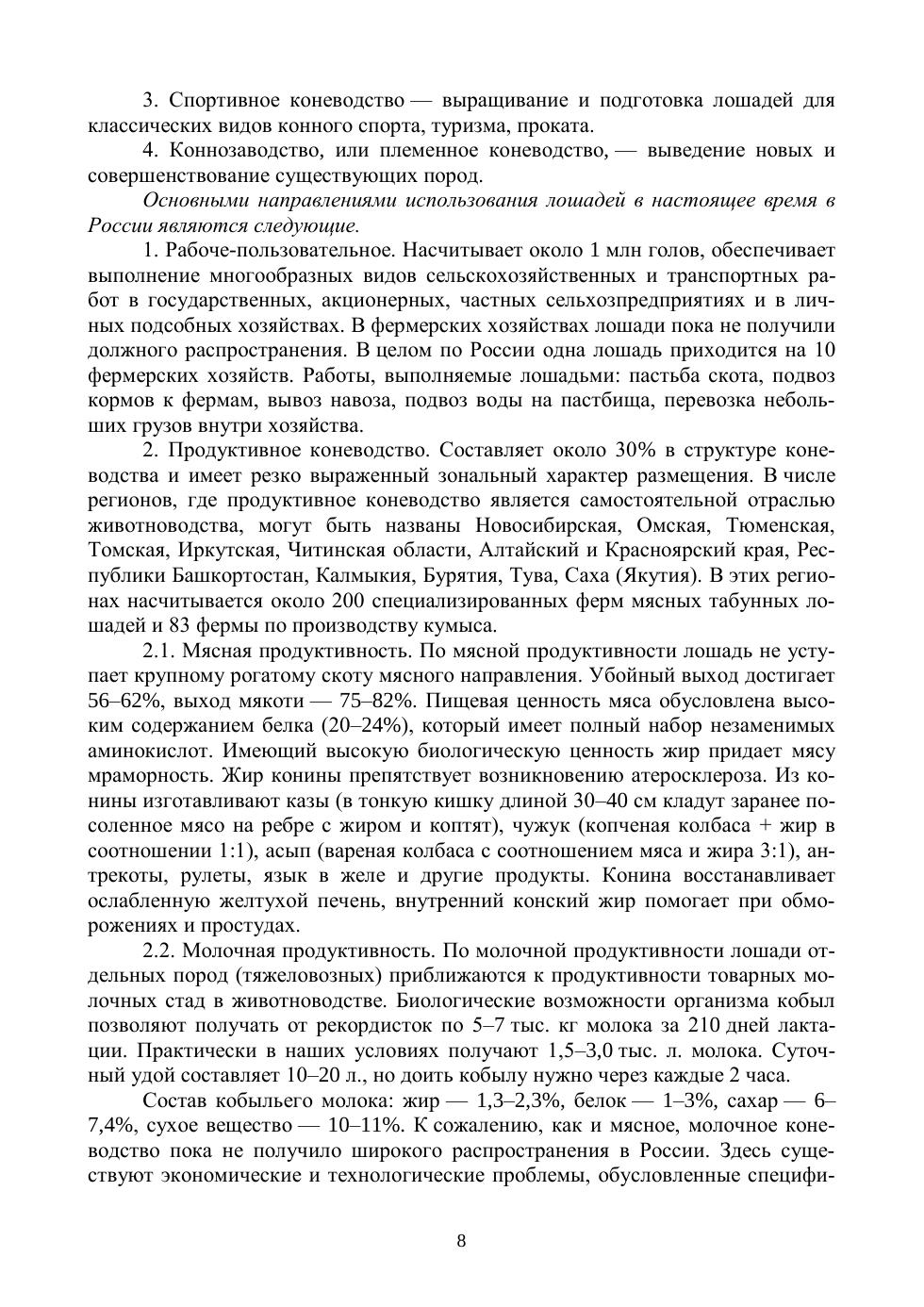 3. Спортивное коневодство — выращивание и подготовка лошадей для классических видов конного спорта, туризма, проката.

4. Коннозаводство, или племенное коневодство, — выведение новых и совершенствование существующих пород.

Основными направлениями использования лошадей в настоящее время в России являются следующие.

1. Рабоче-пользовательное. Насчитывает около 1 млн голов, обеспечивает выполнение многообразных видов сельскохозяйственных и транспортных работ в государственных, акционерных, частных сельхозпредприятиях и в личных подсобных хозяйствах. В фермерских хозяйствах лошади пока не получили должного распространения. В целом по России одна лошадь приходится на 10 фермерских хозяйств. Работы, выполняемые лошадьми: пастьба скота, подвоз кормов к фермам, вывоз навоза, подвоз воды на пастбища, перевозка небольших грузов внутри хозяйства.

2. Продуктивное коневодство. Составляет около 30% в структуре коневодства и имеет резко выраженный зональный характер размещения. В числе регионов, где продуктивное коневодство является самостоятельной отраслью животноводства, могут быть названы Новосибирская, Омская, Тюменская, Томская, Иркутская, Читинская области, Алтайский и Красноярский края, Республики Башкортостан, Калмыкия, Бурятия, Тува, Саха (Якутия). В этих регионах насчитывается около 200 специализированных ферм мясных табунных лошадей и 83 фермы по производству кумыса.

2.1. Мясная продуктивность. По мясной продуктивности лошадь не уступает крупному рогатому скоту мясного направления. Убойный выход достигает 56–62%, выход мякоти — 75–82%. Пищевая ценность мяса обусловлена высоким содержанием белка (20–24%), который имеет полный набор незаменимых аминокислот. Имеющий высокую биологическую ценность жир придает мясу мраморность. Жир конины препятствует возникновению атеросклероза. Из конины изготавливают казы (в тонкую кишку длиной 30–40 см кладут заранее посоленное мясо на ребре с жиром и коптят), чужук (копченая колбаса + жир в соотношении 1:1), асып (вареная колбаса с соотношением мяса и жира 3:1), антрекоты, рулеты, язык в желе и другие продукты. Конина восстанавливает ослабленную желтухой печень, внутренний конский жир помогает при обморожениях и простудах.

2.2. Молочная продуктивность. По молочной продуктивности лошади отдельных пород (тяжеловозных) приближаются к продуктивности товарных молочных стад в животноводстве. Биологические возможности организма кобыл позволяют получать от рекордисток по 5–7 тыс. кг молока за 210 дней лактации. Практически в наших условиях получают 1,5–3,0 тыс. л. молока. Суточный удой составляет 10–20 л., но доить кобылу нужно через каждые 2 часа.

Состав кобыльего молока: жир — 1,3–2,3%, белок — 1–3%, сахар — 6–7,4%, сухое вещество — 10–11%. К сожалению, как и мясное, молочное коневодство пока не получило широкого распространения в России. Здесь существуют экономические и технологические проблемы, обусловленные специфи-

8